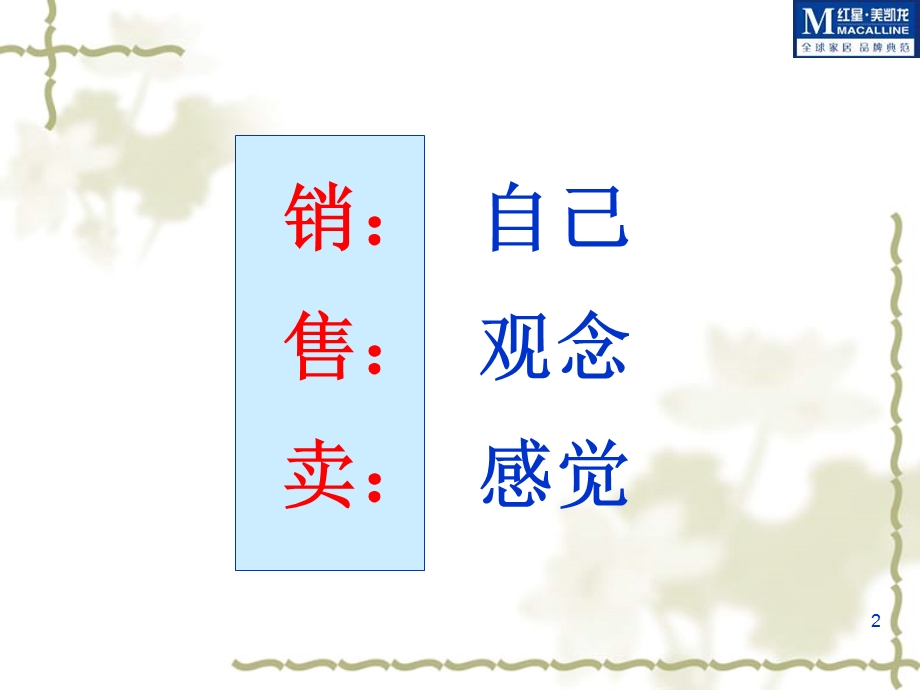 M 红星·美凯龙
MACALLINE
全球家居 品牌典范

销： 自己
售： 观念
卖： 感觉

2